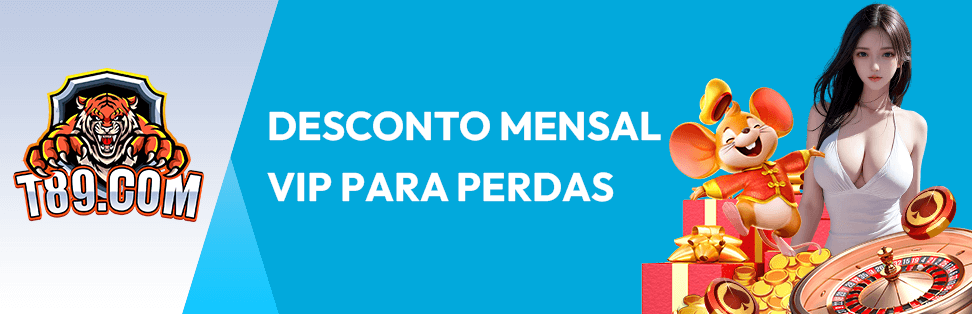 T89.COM

DESCONTO MENSAL
VIP PARA PERDAS